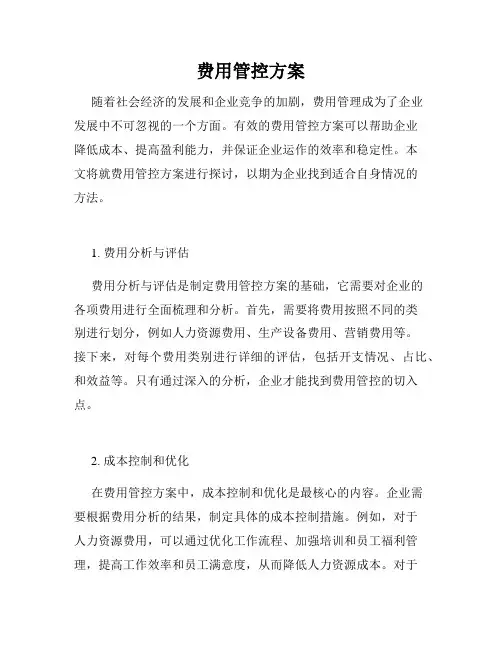 费用管控方案

随着社会经济的发展和企业竞争的加剧，费用管理成为了企业发展中不可忽视的一个方面。有效的费用管控方案可以帮助企业降低成本、提高盈利能力，并保证企业运作的效率和稳定性。本文将就费用管控方案进行探讨，以期为企业找到适合自身情况的方法。

1. 费用分析与评估

费用分析与评估是制定费用管控方案的基础，它需要对企业的各项费用进行全面梳理和分析。首先，需要将费用按照不同的类别进行划分，例如人力资源费用、生产设备费用、营销费用等。接下来，对每个费用类别进行详细的评估，包括开支情况、占比、和效益等。只有通过深入的分析，企业才能找到费用管控的切入点。

2. 成本控制和优化

在费用管控方案中，成本控制和优化是最核心的内容。企业需要根据费用分析的结果，制定具体的成本控制措施。例如，对于人力资源费用，可以通过优化工作流程、加强培训和员工福利管理，提高工作效率和员工满意度，从而降低人力资源成本。对于